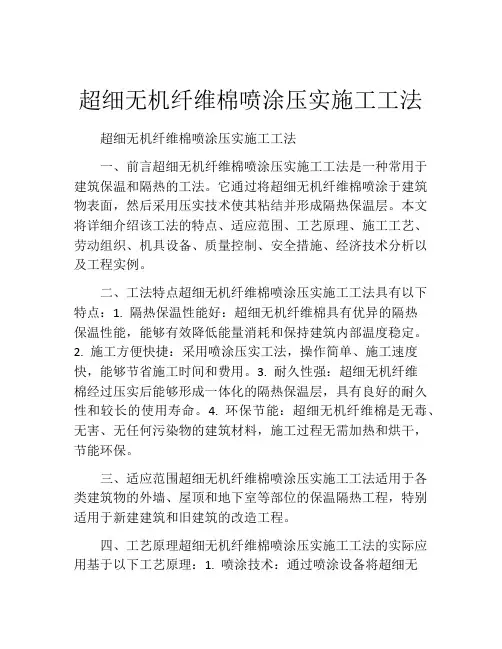 超细无机纤维棉喷涂压实施工工法

超细无机纤维棉喷涂压实施工工法

一、前言超细无机纤维棉喷涂压实施工工法是一种常用于建筑保温和隔热的工法。它通过将超细无机纤维棉喷涂于建筑物表面，然后采用压实技术使其粘结并形成隔热保温层。本文将详细介绍该工法的特点、适应范围、工艺原理、施工工艺、劳动组织、机具设备、质量控制、安全措施、经济技术分析以及工程实例。

二、工法特点超细无机纤维棉喷涂压实施工工法具有以下特点：1. 隔热保温性能好：超细无机纤维棉具有优异的隔热保温性能，能够有效降低能量消耗和保持建筑内部温度稳定。2. 施工方便快捷：采用喷涂压实工法，操作简单、施工速度快，能够节省施工时间和费用。3. 耐久性强：超细无机纤维棉经过压实后能够形成一体化的隔热保温层，具有良好的耐久性和较长的使用寿命。4. 环保节能：超细无机纤维棉是无毒、无害、无任何污染物的建筑材料，施工过程无需加热和烘干，节能环保。

三、适应范围超细无机纤维棉喷涂压实施工工法适用于各类建筑物的外墙、屋顶和地下室等部位的保温隔热工程，特别适用于新建建筑和旧建筑的改造工程。

四、工艺原理超细无机纤维棉喷涂压实施工工法的实际应用基于以下工艺原理：1. 喷涂技术：通过喷涂设备将超细无